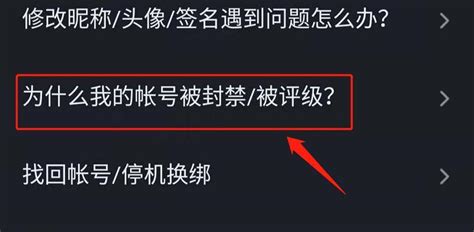 修改昵称/头像/签名遇到问题怎么办？

为什么我的帐号被封禁/被评级？

找回帐号/停机换绑